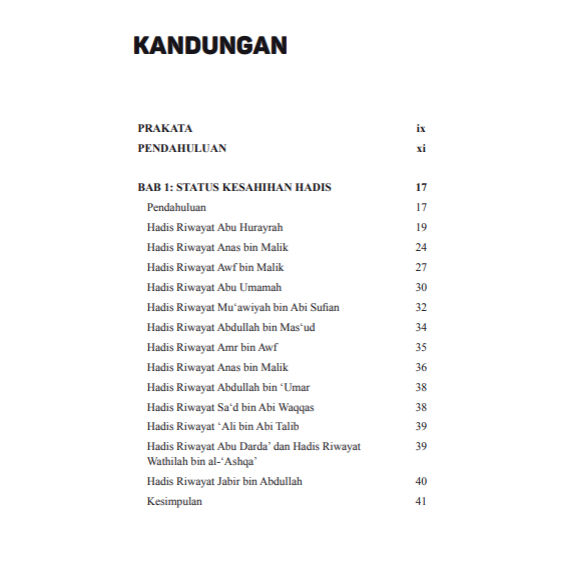 KANDUNGAN

PRAKATA ix

PENDAHULUAN xi

BAB 1: STATUS KESAHIHAN HADIS 17

Pendahuluan 17

Hadis Riwayat Abu Hurayrah 19

Hadis Riwayat Anas bin Malik 24

Hadis Riwayat Awf bin Malik 27

Hadis Riwayat Abu Umamah 30

Hadis Riwayat Mu‘awiyah bin Abi Sufian 32

Hadis Riwayat Abdullah bin Mas‘ud 34

Hadis Riwayat Amr bin Awf 35

Hadis Riwayat Anas bin Malik 36

Hadis Riwayat Abdullah bin ‘Umar 38

Hadis Riwayat Sa‘d bin Abi Waqqas 38

Hadis Riwayat ‘Ali bin Abi Talib 39

Hadis Riwayat Abu Darda’ dan Hadis Riwayat Wathilah bin al-‘Ashqa’ 39

Hadis Riwayat Jabir bin Abdullah 40

Kesimpulan 41